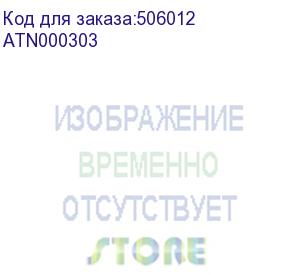 Код для заказа:506012
ATN000303

ИЗОБРАЖЕНИЕ
ВРЕМЕННО
ОТСУТСТВУЕТ
STORE